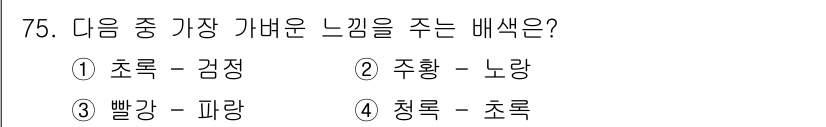 75. 다음 중 가장 가벼운 느낌을 주는 배색은?

① 초록 - 검정
② 주황 - 노랑
③ 빨강 - 파랑
④ 청록 - 초록